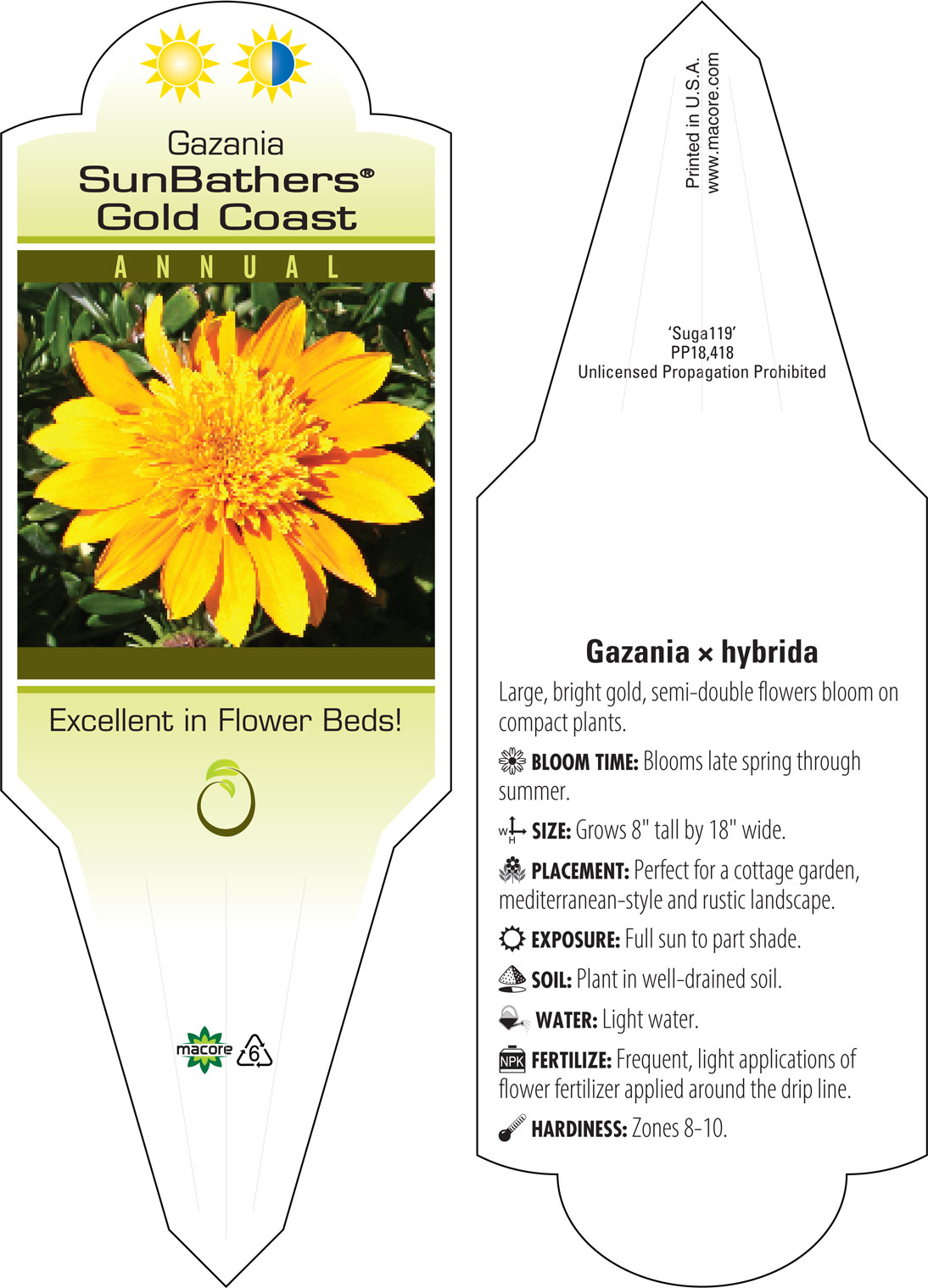 Gazania
SunBathers®
Gold Coast

ANNUAL

Excellent in Flower Beds!

macore 6

Printed in U.S.A.
www.macore.com

'Suga119'
PP18,418
Unlicensed Propagation Prohibited

Gazania × hybrida

Large, bright gold, semi-double flowers bloom on compact plants.

BLOOM TIME: Blooms late spring through summer.

W H SIZE: Grows 8" tall by 18" wide.

PLACEMENT: Perfect for a cottage garden, mediterranean-style and rustic landscape.

EXPOSURE: Full sun to part shade.

SOIL: Plant in well-drained soil.

WATER: Light water.

NPK FERTILIZE: Frequent, light applications of flower fertilizer applied around the drip line.

HARDINESS: Zones 8-10.